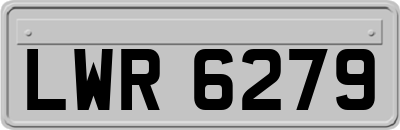 LWR 6279